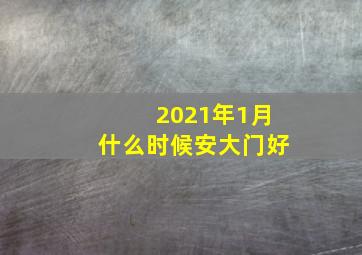 2021年1月
什么时候安大门好